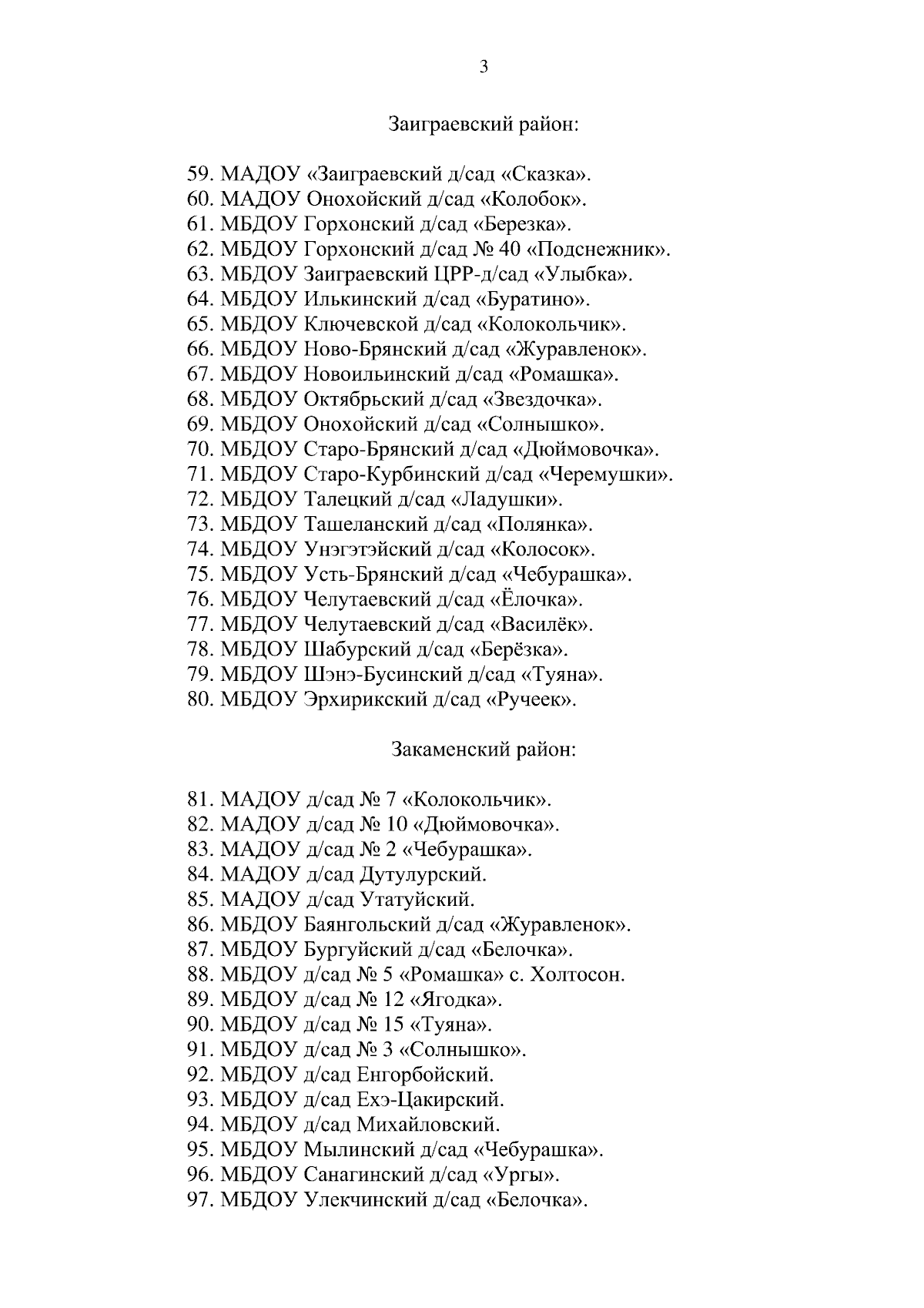 3

Заиграевский район:

59. МАДОУ «Заиграевский д/сад «Сказка».
60. МАДОУ Онохойский д/сад «Колобок».
61. МБДОУ Горхонский д/сад «Березка».
62. МБДОУ Горхонский д/сад № 40 «Подснежник».
63. МБДОУ Заиграевский ЦРР-д/сад «Улыбка».
64. МБДОУ Илькинский д/сад «Буратино».
65. МБДОУ Ключевской д/сад «Колокольчик».
66. МБДОУ Ново-Брянский д/сад «Журавленок».
67. МБДОУ Новоильинский д/сад «Ромашка».
68. МБДОУ Октябрьский д/сад «Звездочка».
69. МБДОУ Онохойский д/сад «Солнышко».
70. МБДОУ Старо-Брянский д/сад «Дюймовочка».
71. МБДОУ Старо-Курбинский д/сад «Черемушки».
72. МБДОУ Талецкий д/сад «Ладушки».
73. МБДОУ Ташеланский д/сад «Полянка».
74. МБДОУ Унэгэтэйский д/сад «Колосок».
75. МБДОУ Усть-Брянский д/сад «Чебурашка».
76. МБДОУ Челутаевский д/сад «Ёлочка».
77. МБДОУ Челутаевский д/сад «Василёк».
78. МБДОУ Шабурский д/сад «Берёзка».
79. МБДОУ Шэнэ-Бусинский д/сад «Туяна».
80. МБДОУ Эрхирикский д/сад «Ручеек».

Закаменский район:

81. МАДОУ д/сад № 7 «Колокольчик».
82. МАДОУ д/сад № 10 «Дюймовочка».
83. МАДОУ д/сад № 2 «Чебурашка».
84. МАДОУ д/сад Дутулурский.
85. МАДОУ д/сад Утатуйский.
86. МБДОУ Баянгольский д/сад «Журавленок».
87. МБДОУ Бургуйский д/сад «Белочка».
88. МБДОУ д/сад № 5 «Ромашка» с. Холтосон.
89. МБДОУ д/сад № 12 «Ягодка».
90. МБДОУ д/сад № 15 «Туяна».
91. МБДОУ д/сад № 3 «Солнышко».
92. МБДОУ д/сад Енгорбойский.
93. МБДОУ д/сад Ехэ-Цакирский.
94. МБДОУ д/сад Михайловский.
95. МБДОУ Мылинский д/сад «Чебурашка».
96. МБДОУ Санагинский д/сад «Ургы».
97. МБДОУ Улекчинский д/сад «Белочка».